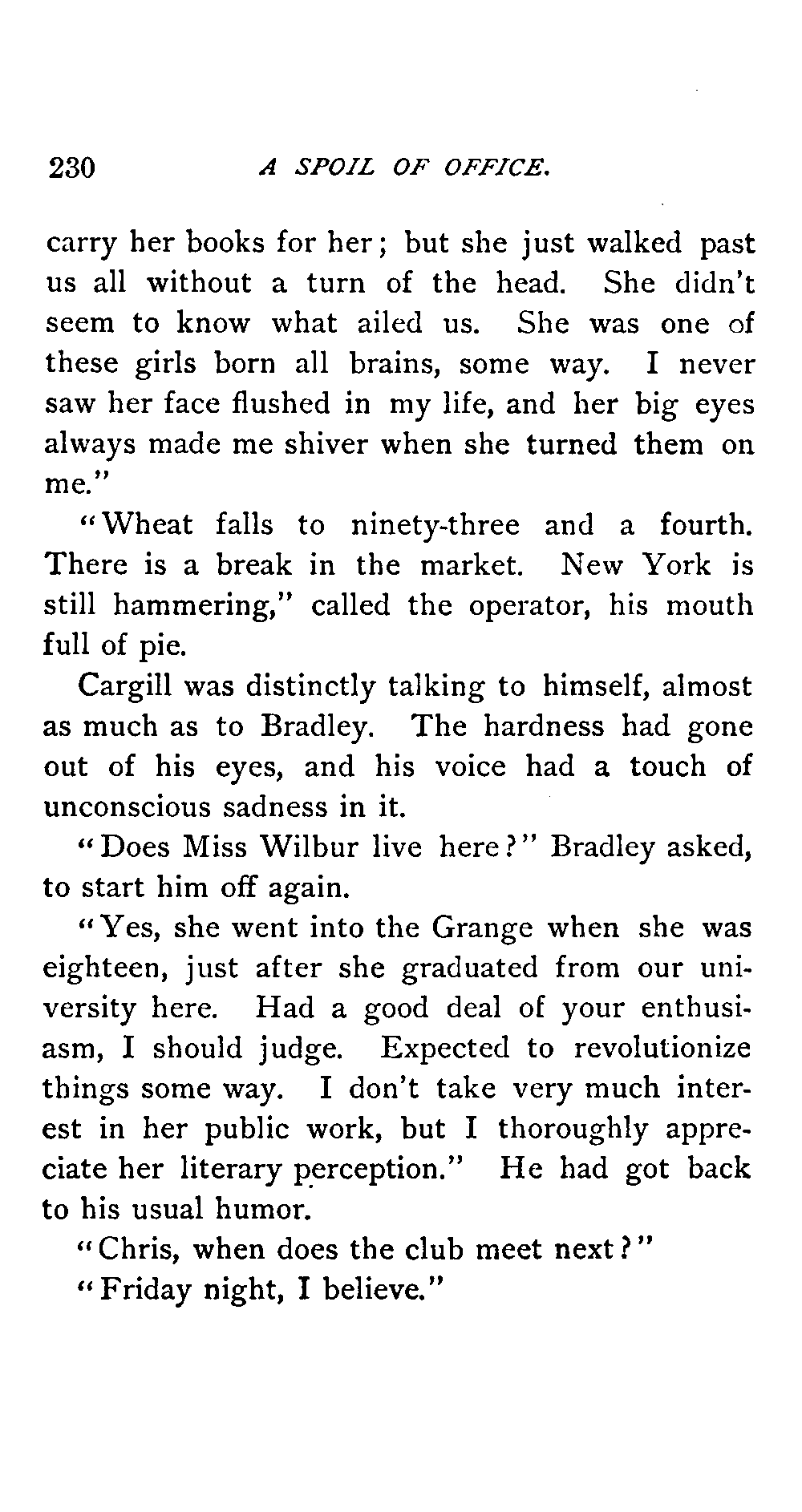 230 A SPOIL OF OFFICE.

carry her books for her; but she just walked past us all without a turn of the head. She didn't seem to know what ailed us. She was one of these girls born all brains, some way. I never saw her face flushed in my life, and her big eyes always made me shiver when she turned them on me."

"Wheat falls to ninety-three and a fourth. There is a break in the market. New York is still hammering," called the operator, his mouth full of pie.

Cargill was distinctly talking to himself, almost as much as to Bradley. The hardness had gone out of his eyes, and his voice had a touch of unconscious sadness in it.

"Does Miss Wilbur live here?" Bradley asked, to start him off again.

"Yes, she went into the Grange when she was eighteen, just after she graduated from our university here. Had a good deal of your enthusiasm, I should judge. Expected to revolutionize things some way. I don't take very much interest in her public work, but I thoroughly appreciate her literary perception." He had got back to his usual humor.

"Chris, when does the club meet next?"

"Friday night, I believe."